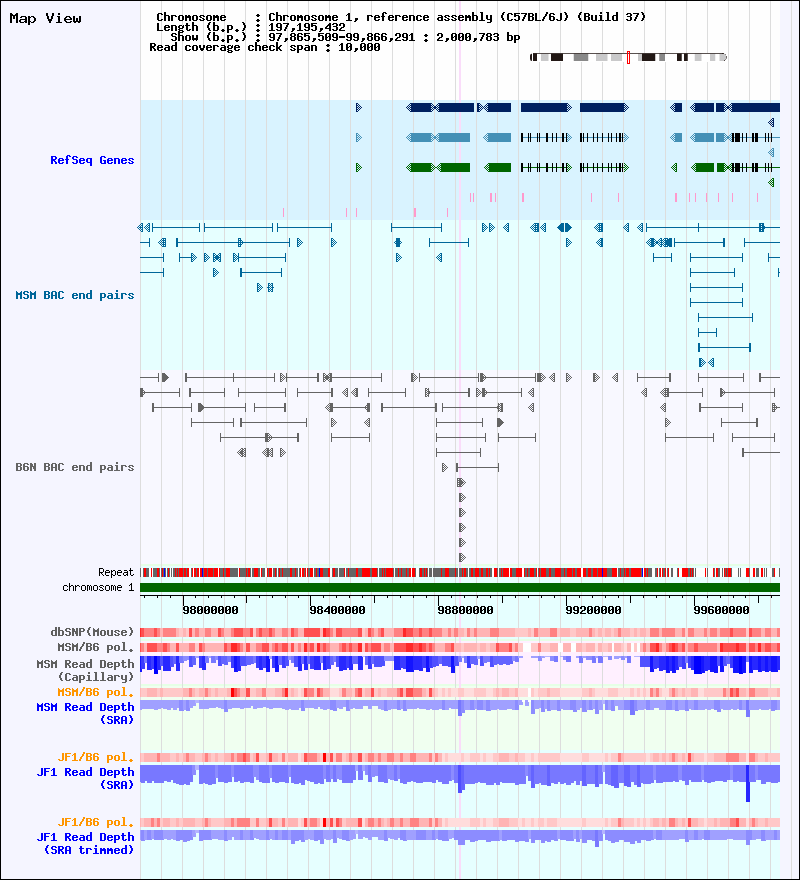 Map View

Chromosome : Chromosome 1, reference assembly (C57BL/6J) (Build 37)
Length (b.p.) : 197,195,432
Show (b.p.) : 97,865,509-99,866,291 : 2,000,783 bp
Read coverage check span : 10,000

RefSeq Genes

MSM BAC end pairs

B6N BAC end pairs

Repeat
chromosome 1

98000000 98400000 98800000 99200000 99600000

dbSNP(Mouse)
MSM/B6 pol.
MSM Read Depth (Capillary)
MSM/B6 pol.
MSM Read Depth (SRA)
JF1/B6 pol.
JF1 Read Depth (SRA)
JF1/B6 pol.
JF1 Read Depth (SRA trimmed)